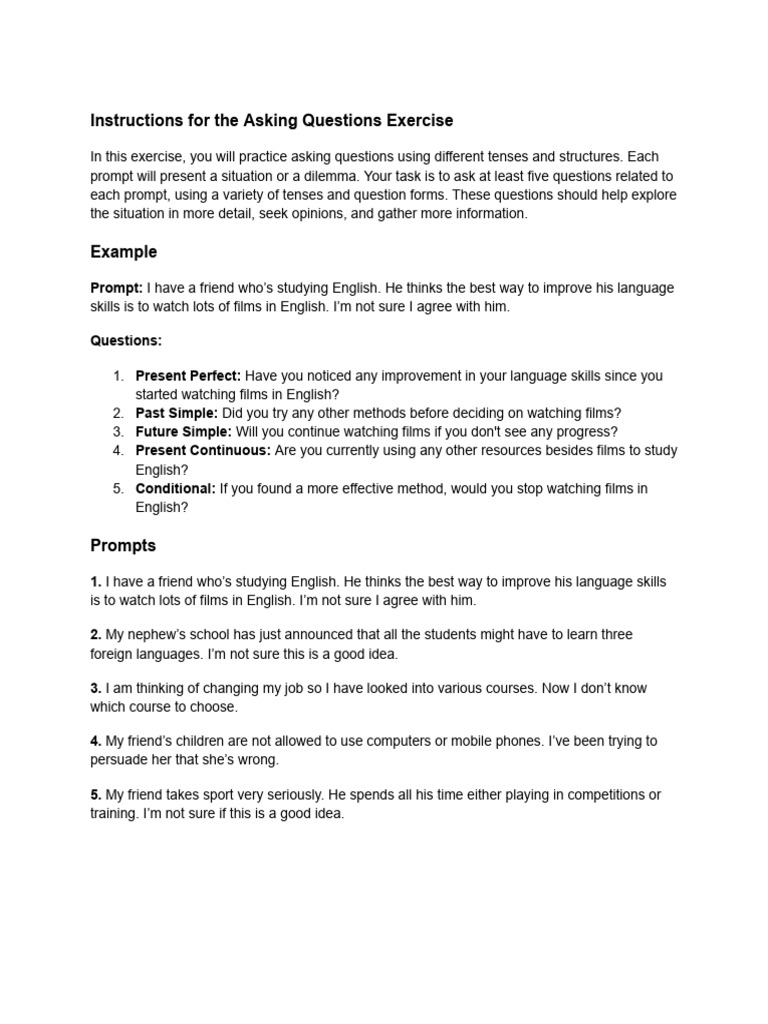 Instructions for the Asking Questions Exercise

In this exercise, you will practice asking questions using different tenses and structures. Each prompt will present a situation or a dilemma. Your task is to ask at least five questions related to each prompt, using a variety of tenses and question forms. These questions should help explore the situation in more detail, seek opinions, and gather more information.

Example

Prompt: I have a friend who's studying English. He thinks the best way to improve his language skills is to watch lots of films in English. I'm not sure I agree with him.

Questions:

1. Present Perfect: Have you noticed any improvement in your language skills since you started watching films in English?
2. Past Simple: Did you try any other methods before deciding on watching films?
3. Future Simple: Will you continue watching films if you don't see any progress?
4. Present Continuous: Are you currently using any other resources besides films to study English?
5. Conditional: If you found a more effective method, would you stop watching films in English?

Prompts

1. I have a friend who's studying English. He thinks the best way to improve his language skills is to watch lots of films in English. I'm not sure I agree with him.

2. My nephew's school has just announced that all the students might have to learn three foreign languages. I'm not sure this is a good idea.

3. I am thinking of changing my job so I have looked into various courses. Now I don't know which course to choose.

4. My friend's children are not allowed to use computers or mobile phones. I've been trying to persuade her that she's wrong.

5. My friend takes sport very seriously. He spends all his time either playing in competitions or training. I'm not sure if this is a good idea.